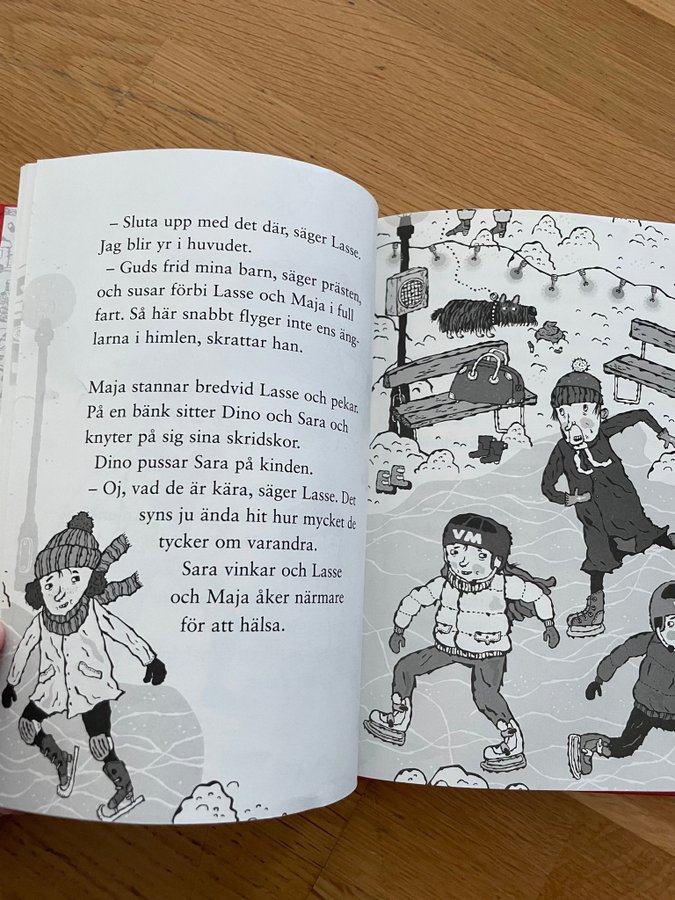 – Sluta upp med det där, säger Lasse. Jag blir yr i huvudet.

– Guds frid mina barn, säger prästen, och susar förbi Lasse och Maja i full fart. Så här snabbt flyger inte ens änglarna i himlen, skrattar han.

Maja stannar bredvid Lasse och pekar. På en bänk sitter Dino och Sara och knyter på sig sina skridskor.

Dino pussar Sara på kinden.

– Oj, vad de är kära, säger Lasse. Det syns ju ända hit hur mycket de tycker om varandra.

Sara vinkar och Lasse och Maja åker närmare för att hälsa.

VM